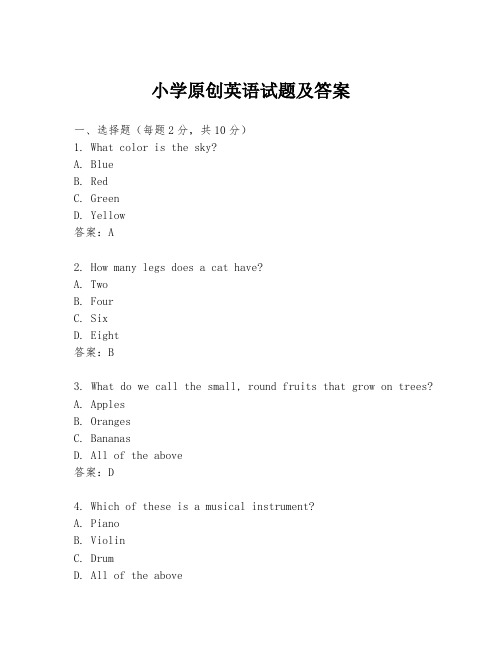 小学原创英语试题及答案

一、选择题（每题2分，共10分）
1. What color is the sky?
A. Blue
B. Red
C. Green
D. Yellow
答案：A

2. How many legs does a cat have?
A. Two
B. Four
C. Six
D. Eight
答案：B

3. What do we call the small, round fruits that grow on trees?
A. Apples
B. Oranges
C. Bananas
D. All of the above
答案：D

4. Which of these is a musical instrument?
A. Piano
B. Violin
C. Drum
D. All of the above